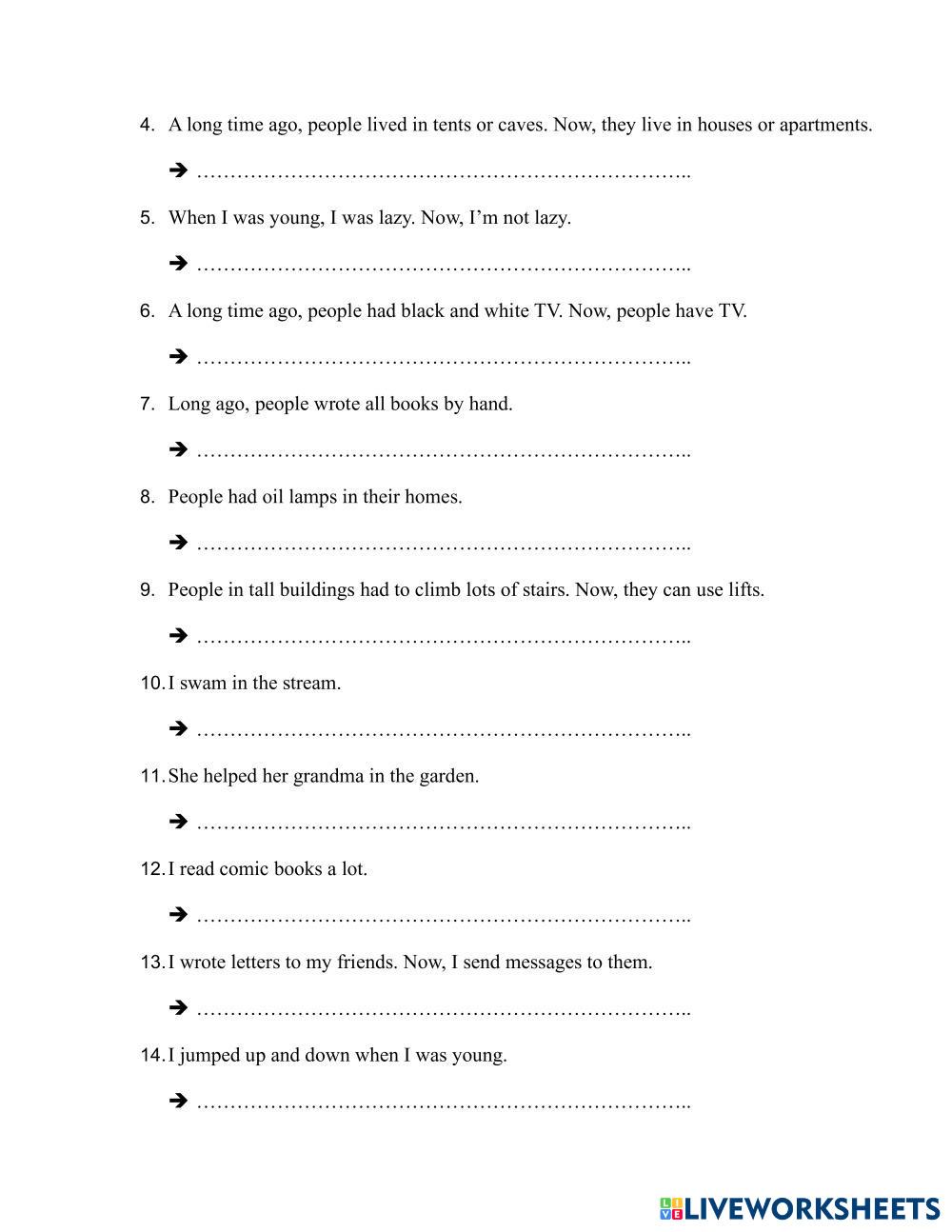 4. A long time ago, people lived in tents or caves. Now, they live in houses or apartments.

➔ ………………………………………………………………..

5. When I was young, I was lazy. Now, I'm not lazy.

➔ ………………………………………………………………..

6. A long time ago, people had black and white TV. Now, people have TV.

➔ ………………………………………………………………..

7. Long ago, people wrote all books by hand.

➔ ………………………………………………………………..

8. People had oil lamps in their homes.

➔ ………………………………………………………………..

9. People in tall buildings had to climb lots of stairs. Now, they can use lifts.

➔ ………………………………………………………………..

10. I swam in the stream.

➔ ………………………………………………………………..

11. She helped her grandma in the garden.

➔ ………………………………………………………………..

12. I read comic books a lot.

➔ ………………………………………………………………..

13. I wrote letters to my friends. Now, I send messages to them.

➔ ………………………………………………………………..

14. I jumped up and down when I was young.

➔ ………………………………………………………………..

LIVEWORKSHEETS